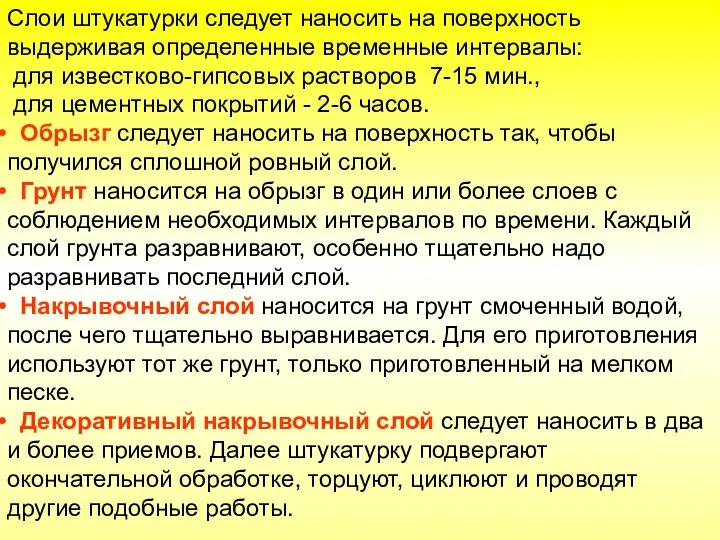 Слои штукатурки следует наносить на поверхность выдерживая определенные временные интервалы:
для известково-гипсовых растворов 7-15 мин.,
для цементных покрытий - 2-6 часов.

• Обрызг следует наносить на поверхность так, чтобы получился сплошной ровный слой.

• Грунт наносится на обрызг в один или более слоев с соблюдением необходимых интервалов по времени. Каждый слой грунта разравнивают, особенно тщательно надо разравнивать последний слой.

• Накрывочный слой наносится на грунт смоченный водой, после чего тщательно выравнивается. Для его приготовления используют тот же грунт, только приготовленный на мелком песке.

• Декоративный накрывочный слой следует наносить в два и более приемов. Далее штукатурку подвергают окончательной обработке, торцуют, циклюют и проводят другие подобные работы.